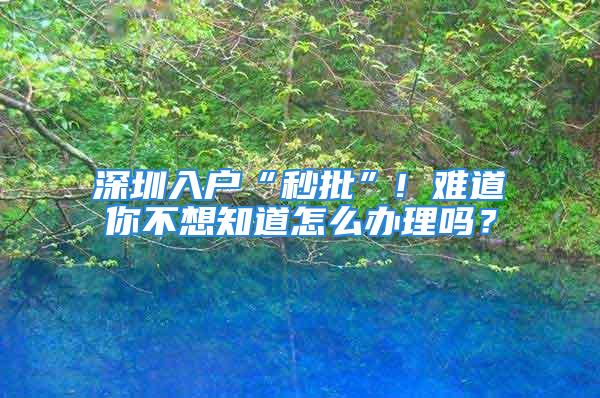 深圳入户“秒批”！难道你不想知道怎么办理吗？